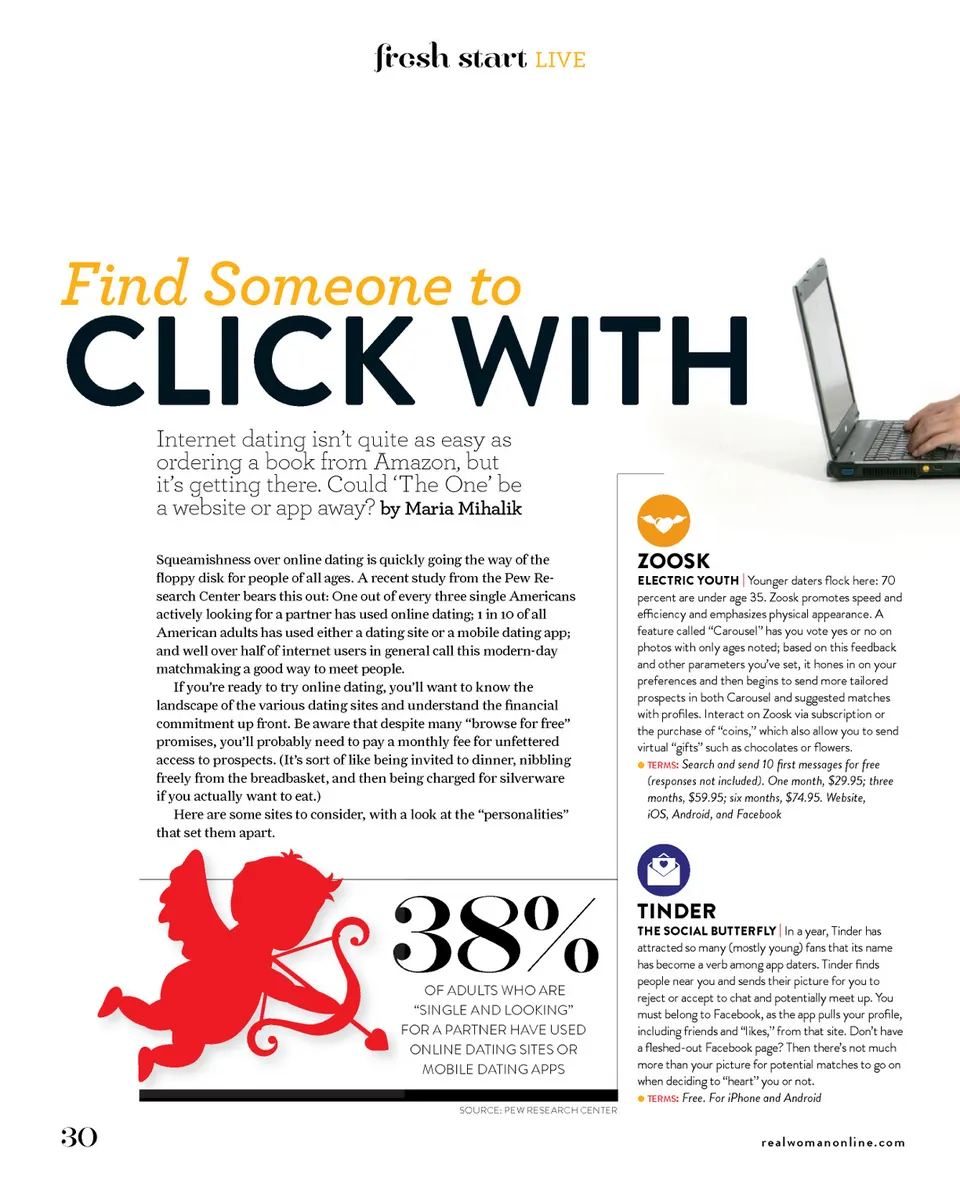 fresh start LIVE

Find Someone to
CLICK WITH

Internet dating isn't quite as easy as ordering a book from Amazon, but it's getting there. Could 'The One' be a website or app away? by Maria Mihalik

Squeamishness over online dating is quickly going the way of the floppy disk for people of all ages. A recent study from the Pew Research Center bears this out: One out of every three single Americans actively looking for a partner has used online dating; 1 in 10 of all American adults has used either a dating site or a mobile dating app; and well over half of internet users in general call this modern-day matchmaking a good way to meet people.

If you're ready to try online dating, you'll want to know the landscape of the various dating sites and understand the financial commitment up front. Be aware that despite many "browse for free" promises, you'll probably need to pay a monthly fee for unfettered access to prospects. (It's sort of like being invited to dinner, nibbling freely from the breadbasket, and then being charged for silverware if you actually want to eat.)

Here are some sites to consider, with a look at the "personalities" that set them apart.

38%
OF ADULTS WHO ARE "SINGLE AND LOOKING" FOR A PARTNER HAVE USED ONLINE DATING SITES OR MOBILE DATING APPS

SOURCE: PEW RESEARCH CENTER

ZOOSK
ELECTRIC YOUTH | Younger daters flock here: 70 percent are under age 35. Zoosk promotes speed and efficiency and emphasizes physical appearance. A feature called "Carousel" has you vote yes or no on photos with only ages noted; based on this feedback and other parameters you've set, it hones in on your preferences and then begins to send more tailored prospects in both Carousel and suggested matches with profiles. Interact on Zoosk via subscription or the purchase of "coins," which also allow you to send virtual "gifts" such as chocolates or flowers.
• TERMS: Search and send 10 first messages for free (responses not included). One month, $29.95; three months, $59.95; six months, $74.95. Website, iOS, Android, and Facebook

TINDER
THE SOCIAL BUTTERFLY | In a year, Tinder has attracted so many (mostly young) fans that its name has become a verb among app daters. Tinder finds people near you and sends their picture for you to reject or accept to chat and potentially meet up. You must belong to Facebook, as the app pulls your profile, including friends and "likes," from that site. Don't have a fleshed-out Facebook page? Then there's not much more than your picture for potential matches to go on when deciding to "heart" you or not.
• TERMS: Free. For iPhone and Android

30

realwomanonline.com